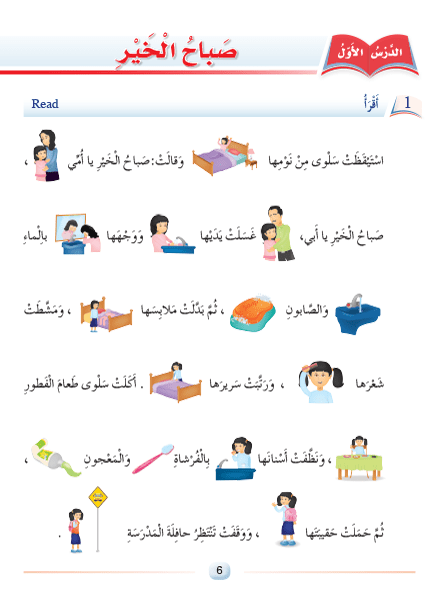 الدَّرْسُ الأَوَّلُ

صَباحُ الْخَيْرِ

1 أَقْرَأُ

Read

اسْتَيْقَظَتْ سَلْوى مِنْ نَوْمِها وَقالَتْ: صَباحُ الْخَيْرِ يا أُمّي ،

صَباحُ الْخَيْرِ يا أَبي، غَسَلَتْ يَدَيْها وَوَجْهَها بِالْماءِ

وَالصّابونِ ، ثُمَّ بَدَّلَتْ مَلابِسَها ، وَمَشَّطَتْ

شَعْرَها ، وَرَتَّبَتْ سَريرَها . أَكَلَتْ سَلْوى طَعامَ الْفَطورِ

، وَنَظَّفَتْ أَسْنانَها بِالْفُرْشاةِ وَالْمَعْجونِ ،

ثُمَّ حَمَلَتْ حَقيبَتَها ، وَوَقَفَتْ تَنْتَظِرُ حافِلَةَ الْمَدْرَسَةِ .

6